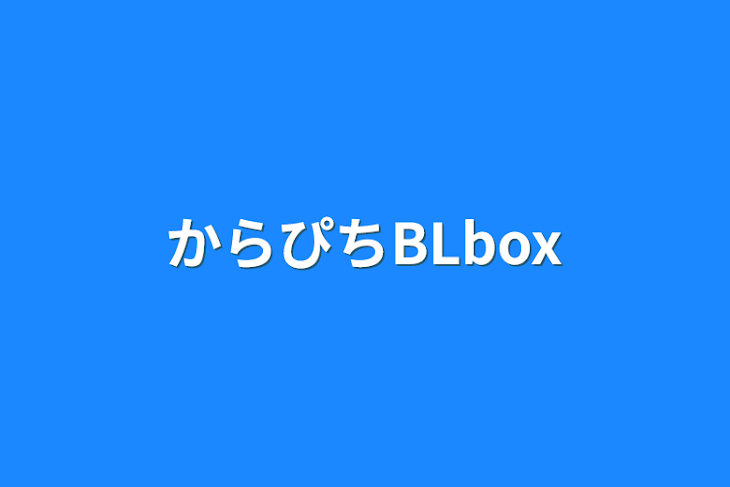 からぴちBLbox